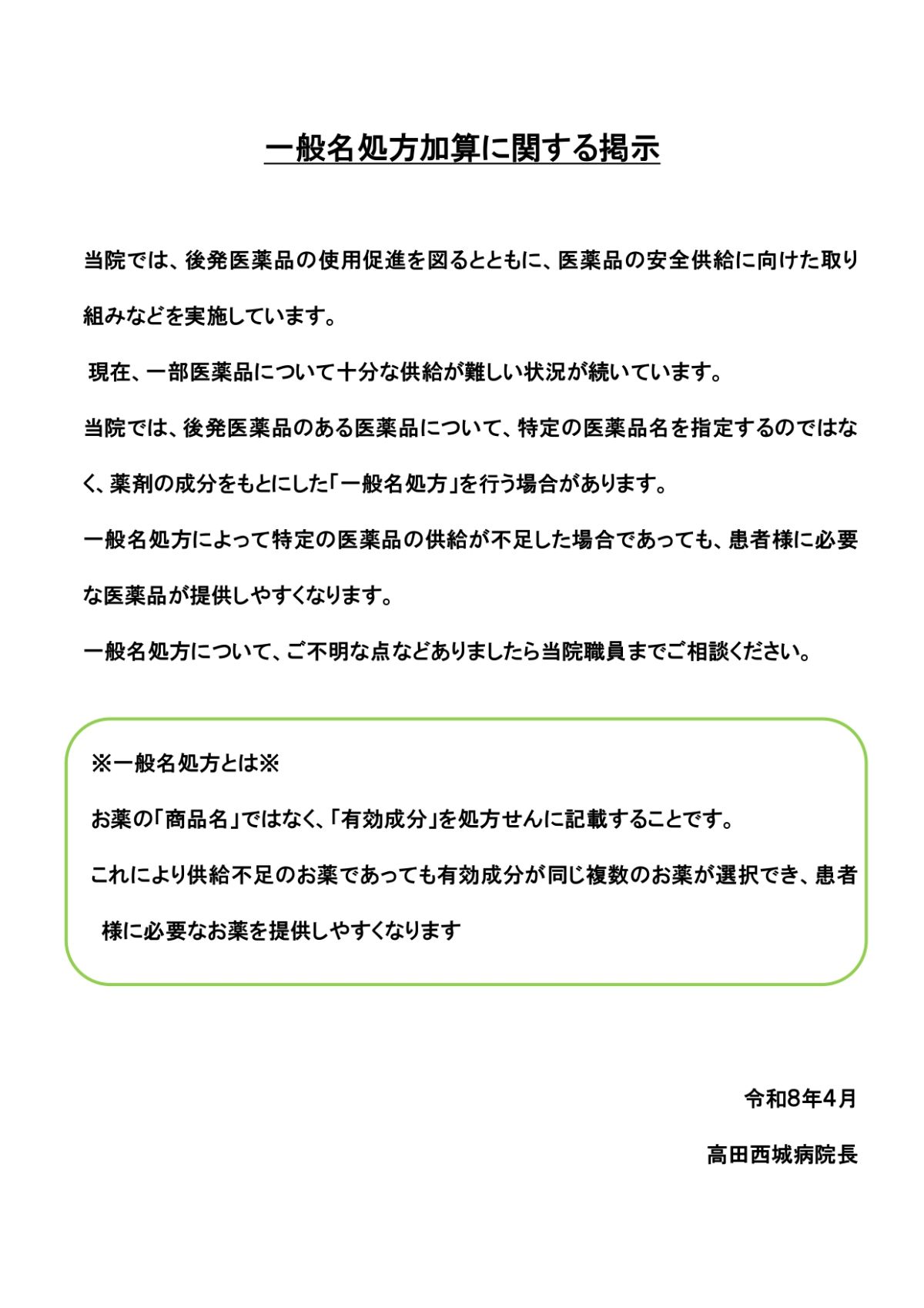 一般名処方加算に関する掲示

当院では、後発医薬品の使用促進を図るとともに、医薬品の安全供給に向けた取り組みなどを実施しています。

現在、一部医薬品について十分な供給が難しい状況が続いています。

当院では、後発医薬品のある医薬品について、特定の医薬品名を指定するのではなく、薬剤の成分をもとにした「一般名処方」を行う場合があります。

一般名処方によって特定の医薬品の供給が不足した場合であっても、患者様に必要な医薬品が提供しやすくなります。

一般名処方について、ご不明な点などありましたら当院職員までご相談ください。

※一般名処方とは※

お薬の「商品名」ではなく、「有効成分」を処方せんに記載することです。

これにより供給不足のお薬であっても有効成分が同じ複数のお薬が選択でき、患者様に必要なお薬を提供しやすくなります

令和8年4月

高田西城病院長